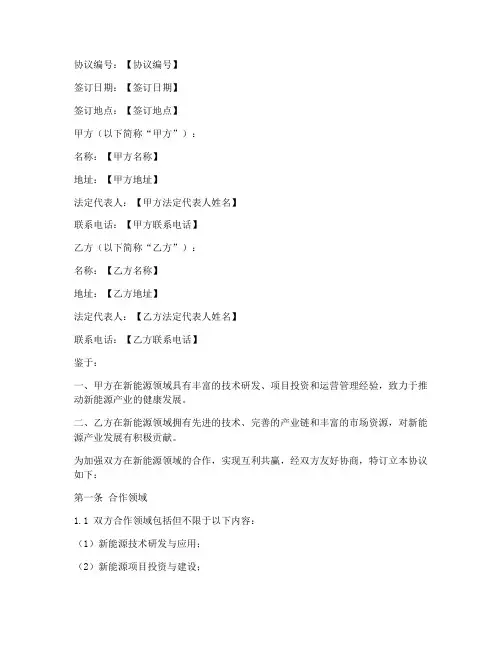 协议编号：【协议编号】

签订日期：【签订日期】

签订地点：【签订地点】

甲方（以下简称“甲方”）：

名称：【甲方名称】

地址：【甲方地址】

法定代表人：【甲方法定代表人姓名】

联系电话：【甲方联系电话】

乙方（以下简称“乙方”）：

名称：【乙方名称】

地址：【乙方地址】

法定代表人：【乙方法定代表人姓名】

联系电话：【乙方联系电话】

鉴于：

一、甲方在新能源领域具有丰富的技术研发、项目投资和运营管理经验，致力于推动新能源产业的健康发展。

二、乙方在新能源领域拥有先进的技术、完善的产业链和丰富的市场资源，对新能源产业发展有积极贡献。

为加强双方在新能源领域的合作，实现互利共赢，经双方友好协商，特订立本协议如下：

第一条 合作领域

1.1 双方合作领域包括但不限于以下内容：

（1）新能源技术研发与应用；

（2）新能源项目投资与建设；